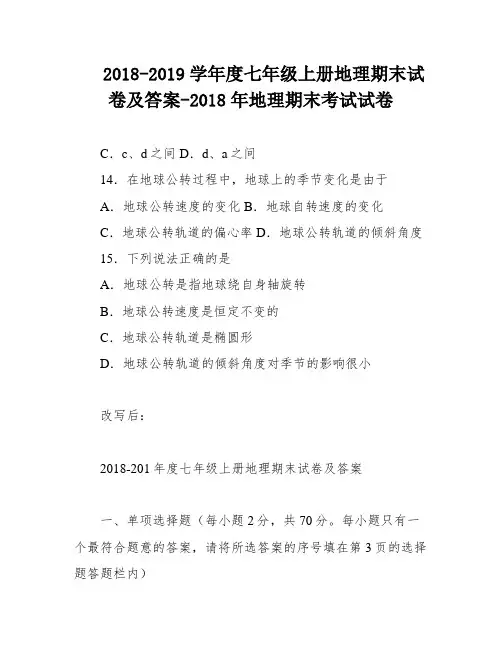 2018-2019 学年度七年级上册地理期末试卷及答案-2018 年地理期末考试试卷

C．c、d 之间 D．d、a 之间

14．在地球公转过程中，地球上的季节变化是由于

A．地球公转速度的变化 B．地球自转速度的变化

C．地球公转轨道的偏心率 D．地球公转轨道的倾斜角度

15．下列说法正确的是

A．地球公转是指地球绕自身轴旋转

B．地球公转速度是恒定不变的

C．地球公转轨道是椭圆形

D．地球公转轨道的倾斜角度对季节的影响很小

改写后：

2018-201 年度七年级上册地理期末试卷及答案

一、单项选择题（每小题 2 分，共 70 分。每小题只有一个最符合题意的答案，请将所选答案的序号填在第 3 页的选择题答题栏内）